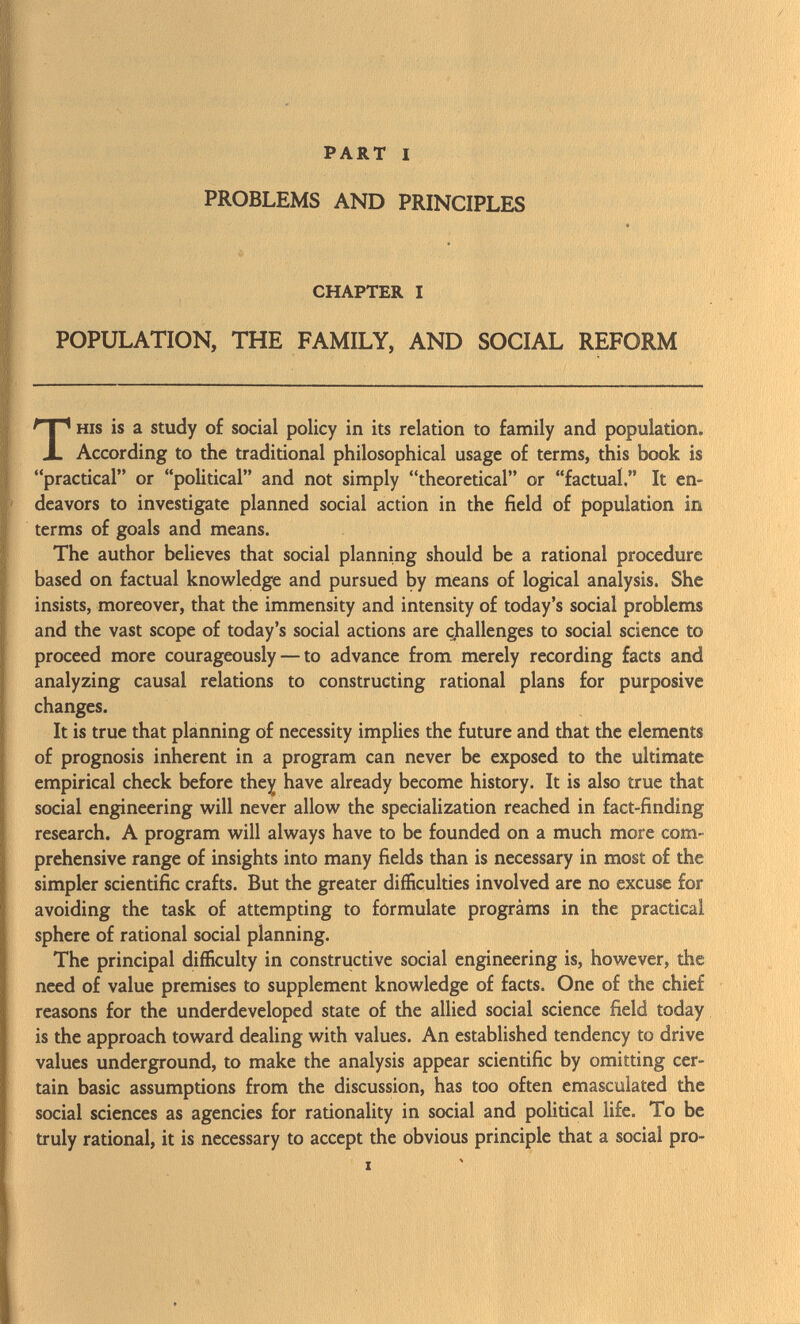 PART I

PROBLEMS AND PRINCIPLES

CHAPTER I

POPULATION, THE FAMILY, AND SOCIAL REFORM

This is a study of social policy in its relation to family and population. According to the traditional philosophical usage of terms, this book is "practical" or "political" and not simply "theoretical" or "factual." It endeavors to investigate planned social action in the field of population in terms of goals and means.

The author believes that social planning should be a rational procedure based on factual knowledge and pursued by means of logical analysis. She insists, moreover, that the immensity and intensity of today's social problems and the vast scope of today's social actions are challenges to social science to proceed more courageously — to advance from merely recording facts and analyzing causal relations to constructing rational plans for purposive changes.

It is true that planning of necessity implies the future and that the elements of prognosis inherent in a program can never be exposed to the ultimate empirical check before they have already become history. It is also true that social engineering will never allow the specialization reached in fact-finding research. A program will always have to be founded on a much more comprehensive range of insights into many fields than is necessary in most of the simpler scientific crafts. But the greater difficulties involved are no excuse for avoiding the task of attempting to formulate programs in the practical sphere of rational social planning.

The principal difficulty in constructive social engineering is, however, the need of value premises to supplement knowledge of facts. One of the chief reasons for the underdeveloped state of the allied social science field today is the approach toward dealing with values. An established tendency to drive values underground, to make the analysis appear scientific by omitting certain basic assumptions from the discussion, has too often emasculated the social sciences as agencies for rationality in social and political life. To be truly rational, it is necessary to accept the obvious principle that a social pro-

1